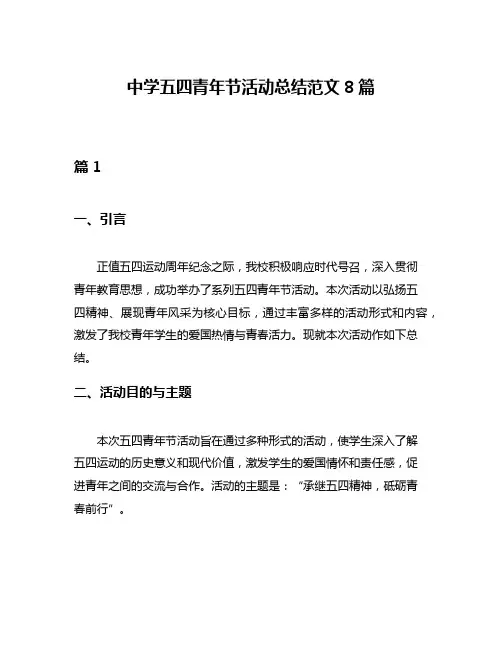 中学五四青年节活动总结范文 8 篇

篇 1

一、引言

正值五四运动周年纪念之际，我校积极响应时代号召，深入贯彻青年教育思想，成功举办了系列五四青年节活动。本次活动以弘扬五四精神、展现青年风采为核心目标，通过丰富多样的活动形式和内容，激发了我校青年学生的爱国热情与青春活力。现就本次活动作如下总结。

二、活动目的与主题

本次五四青年节活动旨在通过多种形式的活动，使学生深入了解五四运动的历史意义和现代价值，激发学生的爱国情怀和责任感，促进青年之间的交流与合作。活动的主题是：“承继五四精神，砥砺青春前行”。